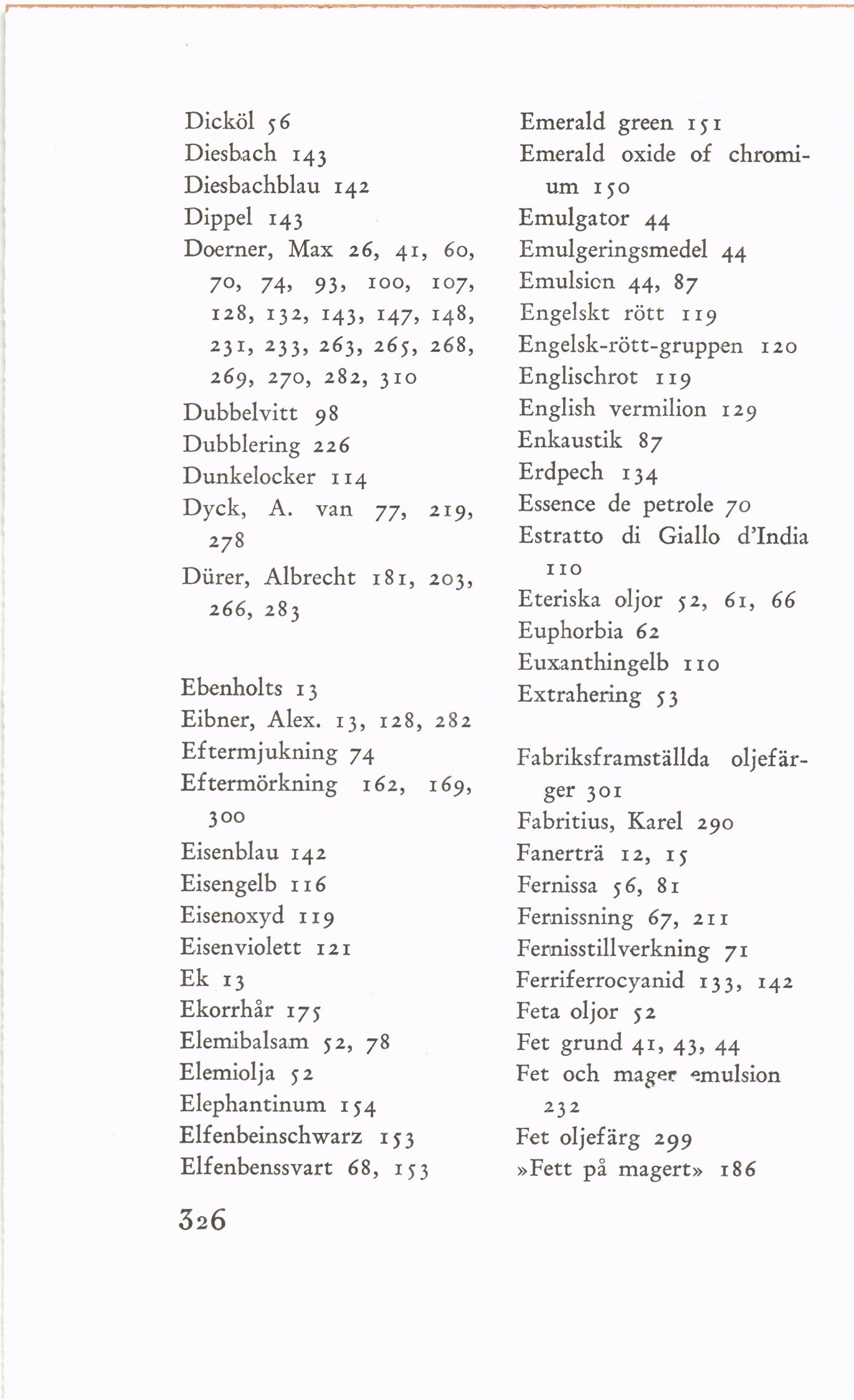 Dicköl 56
Diesbach 143
Diesbachblau 142
Dippel 143
Doerner, Max 26, 41, 60, 70, 74, 93, 100, 107, 128, 132, 143, 147, 148, 231, 233, 263, 265, 268, 269, 270, 282, 310
Dubbelvitt 98
Dubblering 226
Dunkelocker 114
Dyck, A. van 77, 219, 278
Dürer, Albrecht 181, 203, 266, 283

Ebenholts 13
Eibner, Alex. 13, 128, 282
Eftermjukning 74
Eftermörkning 162, 169, 300
Eisenblau 142
Eisengelb 116
Eisenoxyd 119
Eisenviolett 121
Ek 13
Ekorrhår 175
Elemibalsam 52, 78
Elemiolja 52
Elephantinum 154
Elfenbeinschwarz 153
Elfenbenssvart 68, 153

Emerald green 151
Emerald oxide of chromium 150
Emulgator 44
Emulgeringsmedel 44
Emulsion 44, 87
Engelskt rött 119
Engelsk-rött-gruppen 120
Englischrot 119
English vermilion 129
Enkaustik 87
Erdpech 134
Essence de petrole 70
Estratto di Giallo d'India 110
Eteriska oljor 52, 61, 66
Euphorbia 62
Euxanthingelb 110
Extrahering 53

Fabriksframställda oljefärger 301
Fabritius, Karel 290
Fanerträ 12, 15
Fernissa 56, 81
Fernissning 67, 211
Fernisstillverkning 71
Ferriferrocyanid 133, 142
Feta oljor 52
Fet grund 41, 43, 44
Fet och mager emulsion 232
Fet oljefärg 299
»Fett på magert» 186

326